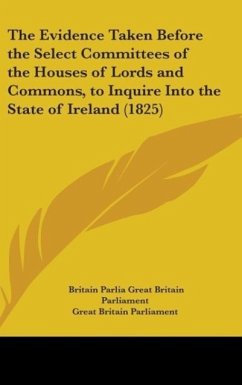 The Evidence Taken Before the Select Committees of the Houses of Lords and Commons, to Inquire Into the State of Ireland (1825)

Britain Parlia Great Britain Parliament
Great Britain Parliament